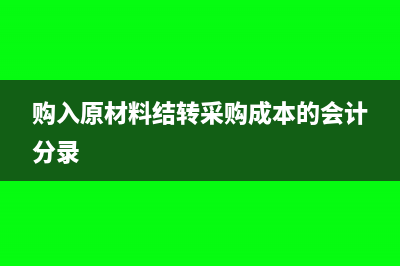 购入原材料结转采购成本的会计分录